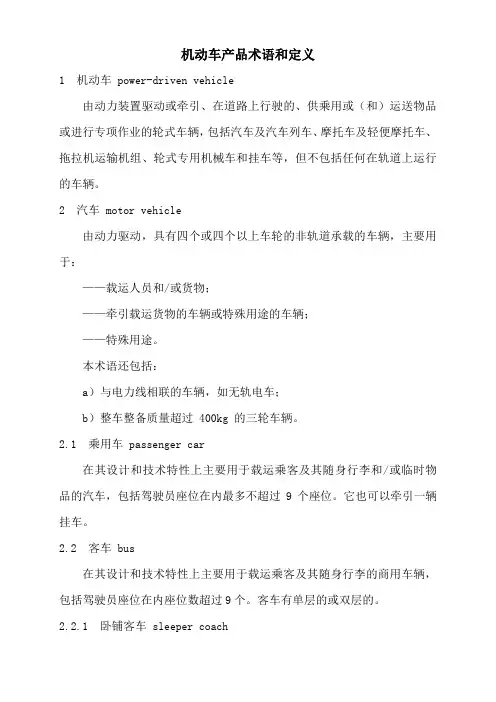 机动车产品术语和定义

1 机动车 power-driven vehicle

由动力装置驱动或牵引、在道路上行驶的、供乘用或（和）运送物品或进行专项作业的轮式车辆，包括汽车及汽车列车、摩托车及轻便摩托车、拖拉机运输机组、轮式专用机械车和挂车等，但不包括任何在轨道上运行的车辆。

2 汽车 motor vehicle

由动力驱动，具有四个或四个以上车轮的非轨道承载的车辆，主要用于：

——载运人员和/或货物；

——牵引载运货物的车辆或特殊用途的车辆；

——特殊用途。

本术语还包括：

a）与电力线相联的车辆，如无轨电车；

b）整车整备质量超过 400kg 的三轮车辆。

2.1 乘用车 passenger car

在其设计和技术特性上主要用于载运乘客及其随身行李和/或临时物品的汽车，包括驾驶员座位在内最多不超过 9 个座位。它也可以牵引一辆挂车。

2.2 客车 bus

在其设计和技术特性上主要用于载运乘客及其随身行李的商用车辆，包括驾驶员座位在内座位数超过9个。客车有单层的或双层的。

2.2.1 卧铺客车 sleeper coach